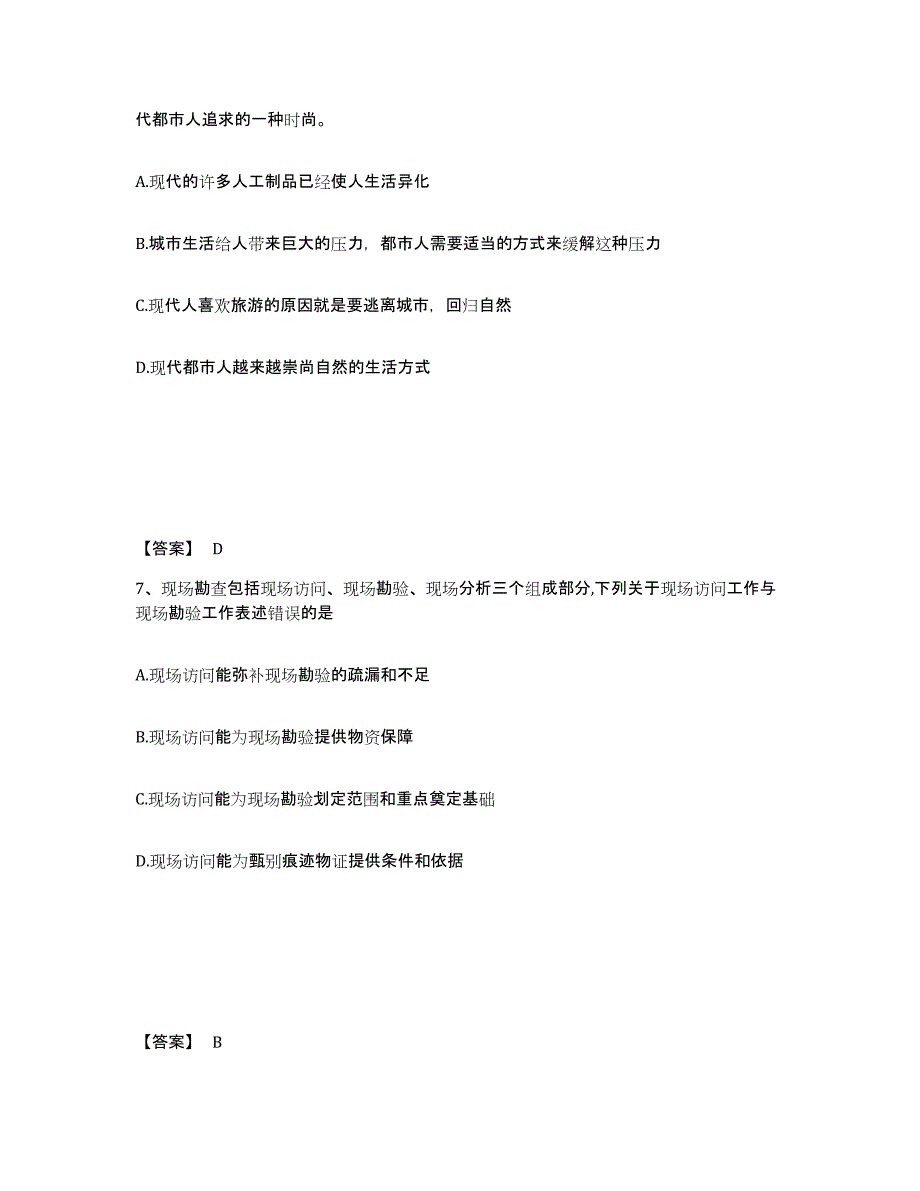 代都市人追求的一种时尚。

A.现代的许多人工制品已经使人生活异化

B.城市生活给人带来巨大的压力，都市人需要适当的方式来缓解这种压力

C.现代人喜欢旅游的原因就是要逃离城市，回归自然

D.现代都市人越来越崇尚自然的生活方式

【答案】 D

7、现场勘查包括现场访问、现场勘验、现场分析三个组成部分,下列关于现场访问工作与现场勘验工作表述错误的是

A.现场访问能弥补现场勘验的疏漏和不足

B.现场访问能为现场勘验提供物资保障

C.现场访问能为现场勘验划定范围和重点奠定基础

D.现场访问能为甄别痕迹物证提供条件和依据

【答案】 B